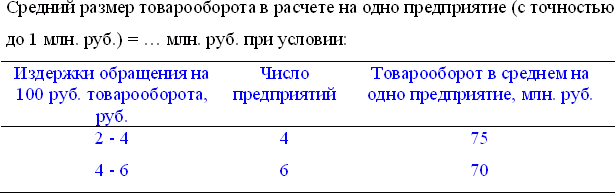 Средний размер товарооборота в расчете на одно предприятие (с точностью до 1 млн. руб.) = … млн. руб. при условии:

| Издержки обращения на 100 руб. товарооборота, руб. | Число предприятий | Товарооборот в среднем на одно предприятие, млн. руб. |
|---|---|---|
| 2 - 4 | 4 | 75 |
| 4 - 6 | 6 | 70 |